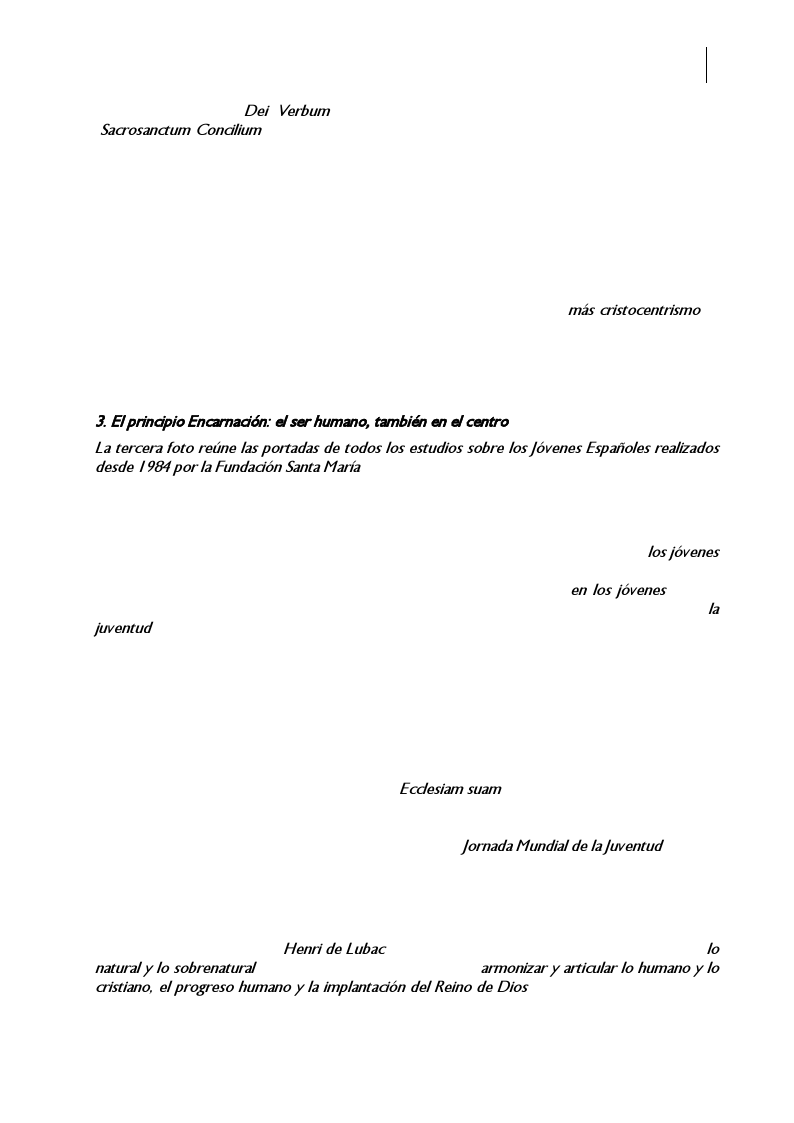 Dei Verbum
Sacrosanctum Concilium

más cristocentrismo

3. El principio Encarnación: el ser humano, también en el centro

La tercera foto reúne las portadas de todos los estudios sobre los Jóvenes Españoles realizados desde 1984 por la Fundación Santa María

los jóvenes

en los jóvenes

la juventud

Ecclesiam suam

Jornada Mundial de la Juventud

Henri de Lubac

lo natural y lo sobrenatural

armonizar y articular lo humano y lo cristiano, el progreso humano y la implantación del Reino de Dios